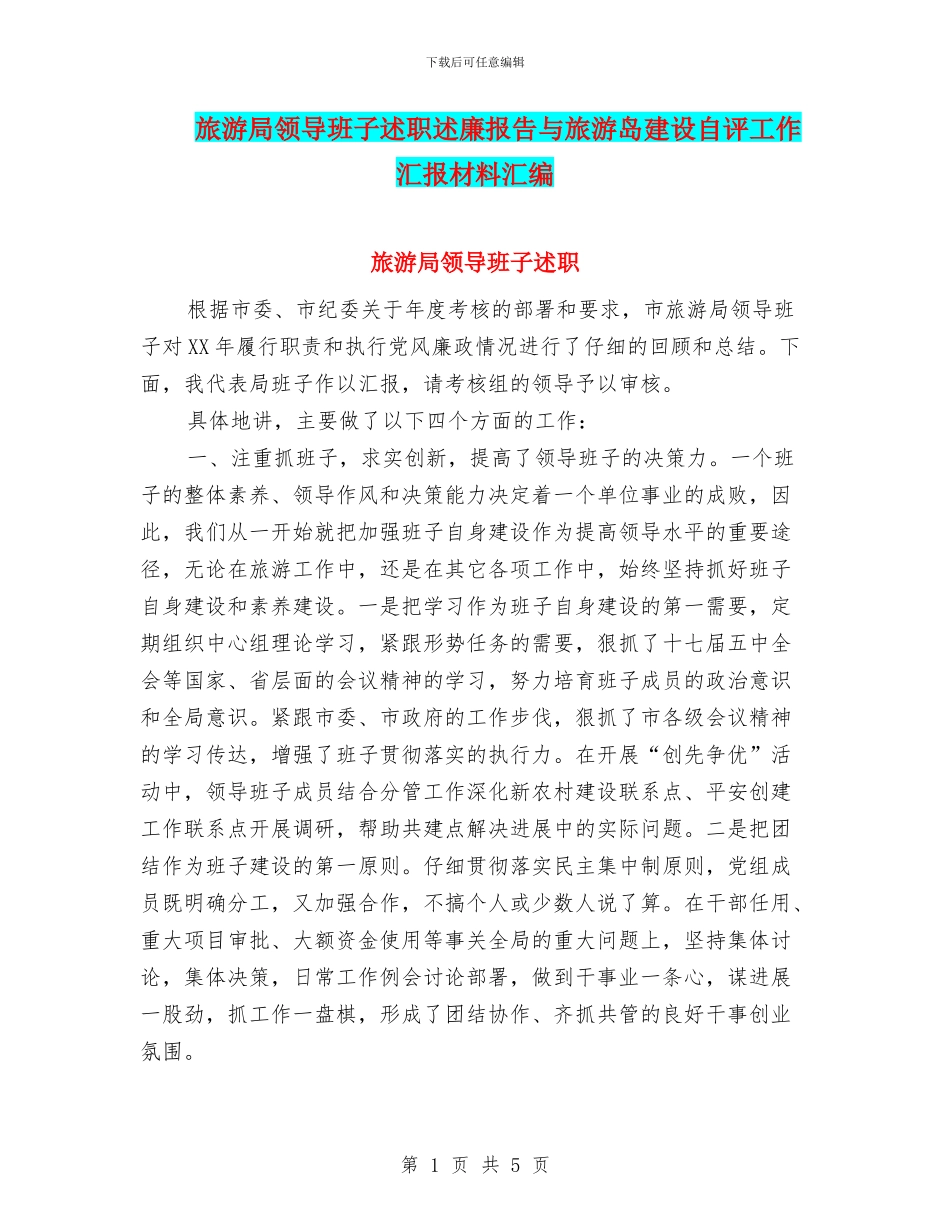 下载后可任意编辑

旅游局领导班子述职述廉报告与旅游岛建设自评工作汇报材料汇编

旅游局领导班子述职

根据市委、市纪委关于年度考核的部署和要求，市旅游局领导班子对XX年履行职责和执行党风廉政情况进行了仔细的回顾和总结。下面，我代表局班子作以汇报，请考核组的领导予以审核。

具体地讲，主要做了以下四个方面的工作：

一、注重抓班子，求实创新，提高了领导班子的决策力。一个班子的整体素养、领导作风和决策能力决定着一个单位事业的成败，因此，我们从一开始就把加强班子自身建设作为提高领导水平的重要途径，无论在旅游工作中，还是在其它各项工作中，始终坚持抓好班子自身建设和素养建设。一是把学习作为班子自身建设的第一需要，定期组织中心组理论学习，紧跟形势任务的需要，狠抓了十七届五中全会等国家、省层面的会议精神的学习，努力培育班子成员的政治意识和全局意识。紧跟市委、市政府的工作步伐，狠抓了市各级会议精神的学习传达，增强了班子贯彻落实的执行力。在开展“创先争优”活动中，领导班子成员结合分管工作深化新农村建设联系点、平安创建工作联系点开展调研，帮助共建点解决进展中的实际问题。二是把团结作为班子建设的第一原则。仔细贯彻落实民主集中制原则，党组成员既明确分工，又加强合作，不搞个人或少数人说了算。在干部任用、重大项目审批、大额资金使用等事关全局的重大问题上，坚持集体讨论，集体决策，日常工作例会讨论部署，做到干事业一条心，谋进展一股劲，抓工作一盘棋，形成了团结协作、齐抓共管的良好干事创业氛围。

第 1 页 共 5 页